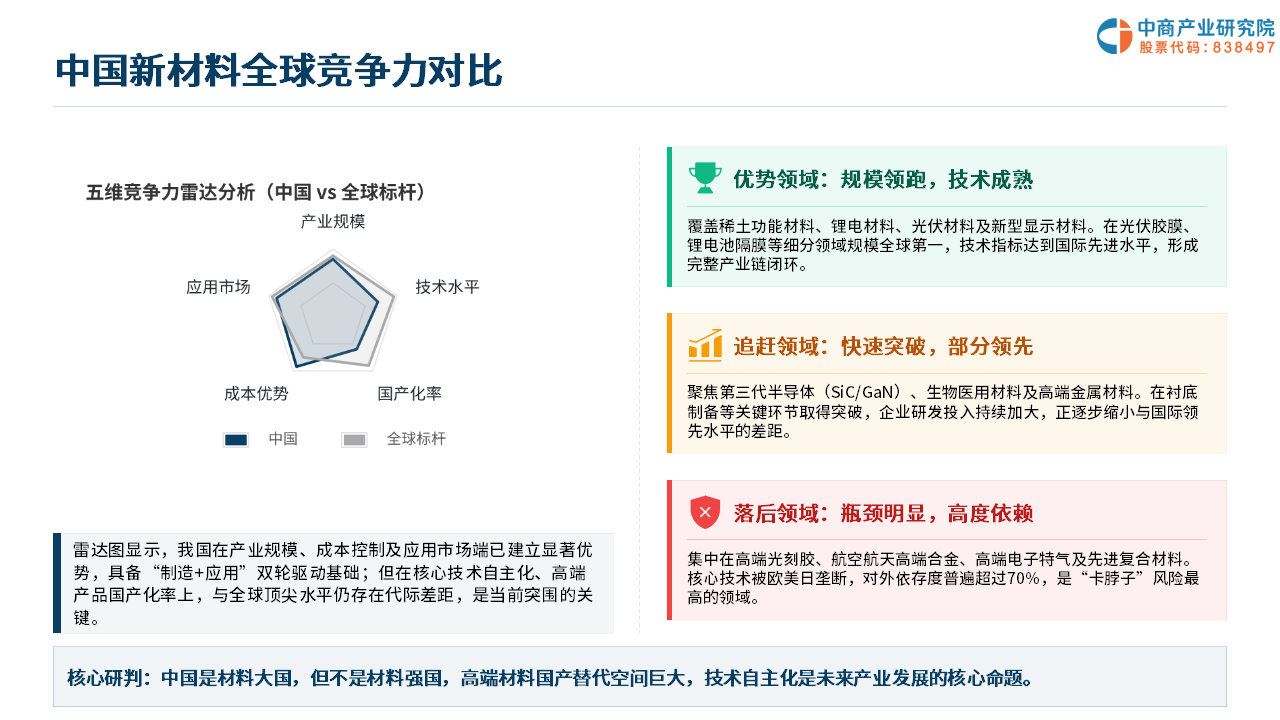 中商产业研究院
股票代码：838497

中国新材料全球竞争力对比

五维竞争力雷达分析（中国 vs 全球标杆）

产业规模

技术水平

国产化率

成本优势

应用市场

中国　全球标杆

雷达图显示，我国在产业规模、成本控制及应用市场端已建立显著优势，具备“制造+应用”双轮驱动基础；但在核心技术自主化、高端产品国产化率上，与全球顶尖水平仍存在代际差距，是当前突围的关键。

优势领域：规模领跑，技术成熟

覆盖稀土功能材料、锂电材料、光伏材料及新型显示材料。在光伏胶膜、锂电池隔膜等细分领域规模全球第一，技术指标达到国际先进水平，形成完整产业链闭环。

追赶领域：快速突破，部分领先

聚焦第三代半导体（SiC/GaN）、生物医用材料及高端金属材料。在衬底制备等关键环节取得突破，企业研发投入持续加大，正逐步缩小与国际领先水平的差距。

落后领域：瓶颈明显，高度依赖

集中在高端光刻胶、航空航天高端合金、高端电子特气及先进复合材料。核心技术被欧美日垄断，对外依存度普遍超过70%，是“卡脖子”风险最高的领域。

核心研判：中国是材料大国，但不是材料强国，高端材料国产替代空间巨大，技术自主化是未来产业发展的核心命题。